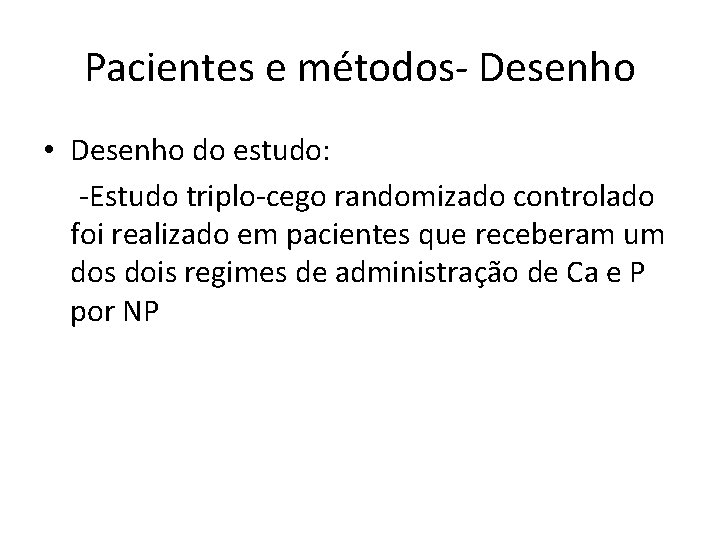 Pacientes e métodos- Desenho

• Desenho do estudo:

-Estudo triplo-cego randomizado controlado foi realizado em pacientes que receberam um dos dois regimes de administração de Ca e P por NP